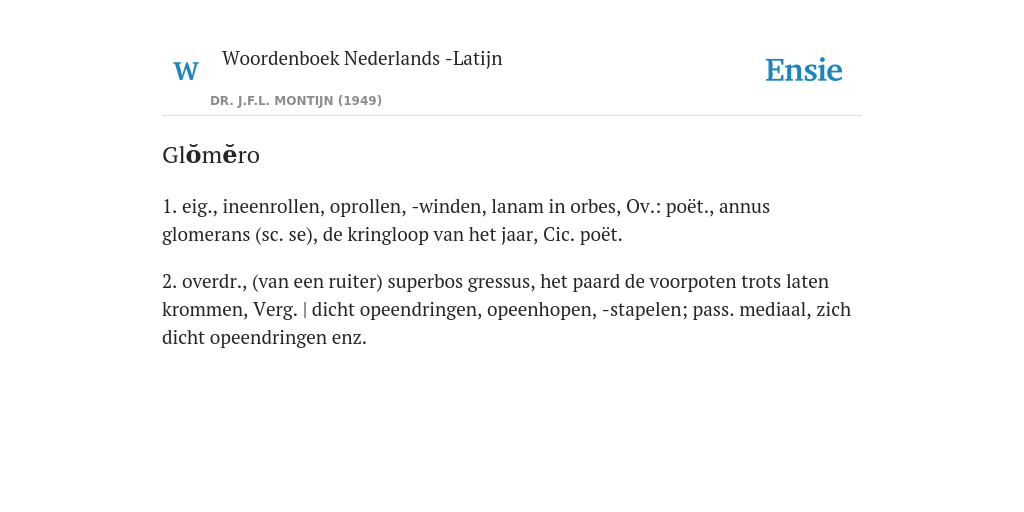 W Woordenboek Nederlands -Latijn

DR. J.F.L. MONTIJN (1949)

Ensie

Glŏmĕro

1. eig., ineenrollen, oprollen, -winden, lanam in orbes, Ov.: poët., annus glomerans (sc. se), de kringloop van het jaar, Cic. poët.

2. overdr., (van een ruiter) superbos gressus, het paard de voorpoten trots laten krommen, Verg. | dicht opeendringen, opeenhopen, -stapelen; pass. mediaal, zich dicht opeendringen enz.